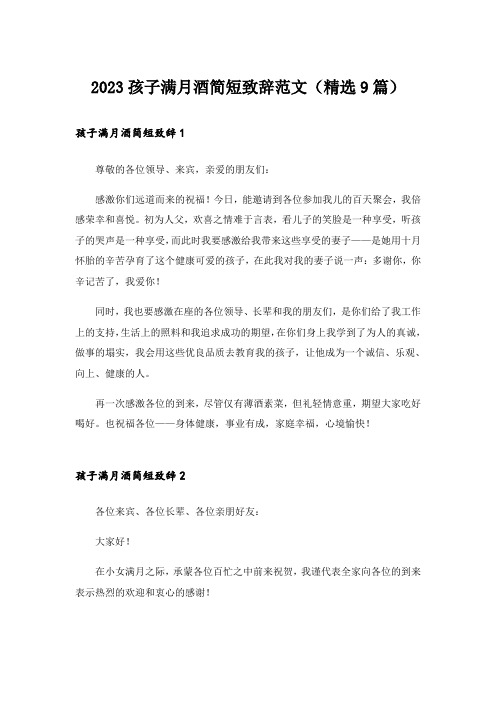 2023 孩子满月酒简短致辞范文（精选 9 篇）

孩子满月酒简短致辞 1

尊敬的各位领导、来宾，亲爱的朋友们：

感激你们远道而来的祝福！今日，能邀请到各位参加我儿的百天聚会，我倍感荣幸和喜悦。初为人父，欢喜之情难于言表，看儿子的笑脸是一种享受，听孩子的哭声是一种享受，而此时我要感激给我带来这些享受的妻子——是她用十月怀胎的辛苦孕育了这个健康可爱的孩子，在此我对我的妻子说一声：多谢你，你辛记苦了，我爱你！

同时，我也要感激在座的各位领导、长辈和我的朋友们，是你们给了我工作上的支持，生活上的照料和我追求成功的期望，在你们身上我学到了为人的真诚，做事的塌实，我会用这些优良品质去教育我的孩子，让他成为一个诚信、乐观、向上、健康的人。

再一次感激各位的到来，尽管仅有薄酒素菜，但礼轻情意重，期望大家吃好喝好。也祝福各位——身体健康，事业有成，家庭幸福，心境愉快！

孩子满月酒简短致辞 2

各位来宾、各位长辈、各位亲朋好友：

大家好！

在小女满月之际，承蒙各位百忙之中前来祝贺，我谨代表全家向各位的到来表示热烈的欢迎和衷心的感谢！